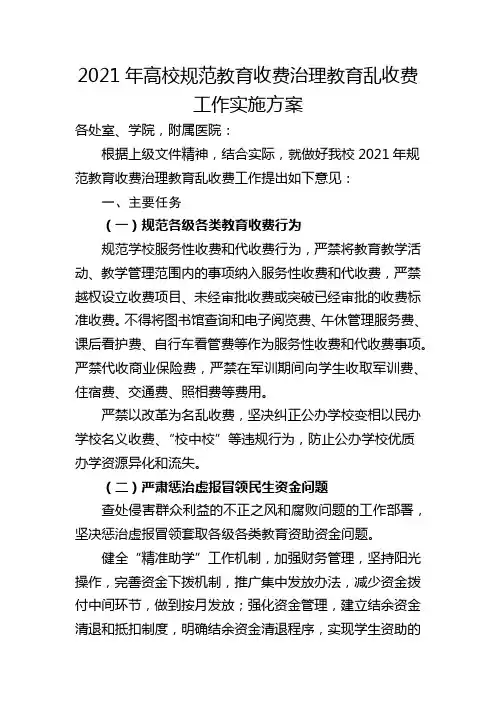 2021 年高校规范教育收费治理教育乱收费工作实施方案

各处室、学院，附属医院：

根据上级文件精神，结合实际，就做好我校 2021 年规范教育收费治理教育乱收费工作提出如下意见：

一、主要任务

（一）规范各级各类教育收费行为

规范学校服务性收费和代收费行为，严禁将教育教学活动、教学管理范围内的事项纳入服务性收费和代收费，严禁越权设立收费项目、未经审批收费或突破已经审批的收费标准收费。不得将图书馆查询和电子阅览费、午休管理服务费、课后看护费、自行车看管费等作为服务性收费和代收费事项。严禁代收商业保险费，严禁在军训期间向学生收取军训费、住宿费、交通费、照相费等费用。

严禁以改革为名乱收费，坚决纠正公办学校变相以民办学校名义收费、“校中校”等违规行为，防止公办学校优质办学资源异化和流失。

（二）严肃惩治虚报冒领民生资金问题

查处侵害群众利益的不正之风和腐败问题的工作部署，坚决惩治虚报冒领套取各级各类教育资助资金问题。

健全“精准助学”工作机制，加强财务管理，坚持阳光操作，完善资金下拨机制，推广集中发放办法，减少资金拨付中间环节，做到按月发放；强化资金管理，建立结余资金清退和抵扣制度，明确结余资金清退程序，实现学生资助的